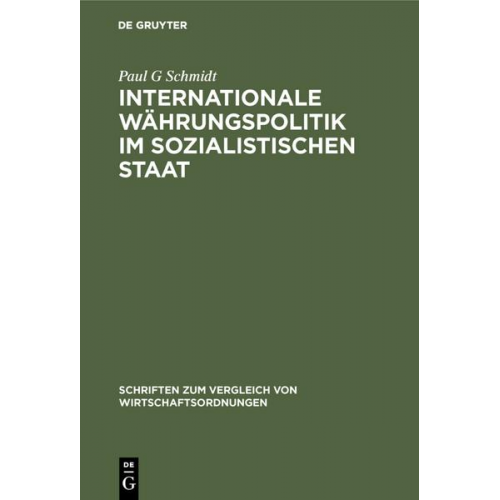 DE GRUYTER

Paul G Schmidt

INTERNATIONALE WÄHRUNGSPOLITIK IM SOZIALISTISCHEN STAAT

SCHRIFTEN ZUM VERGLEICH VON WIRTSCHAFTSORDNUNGEN

DE
G